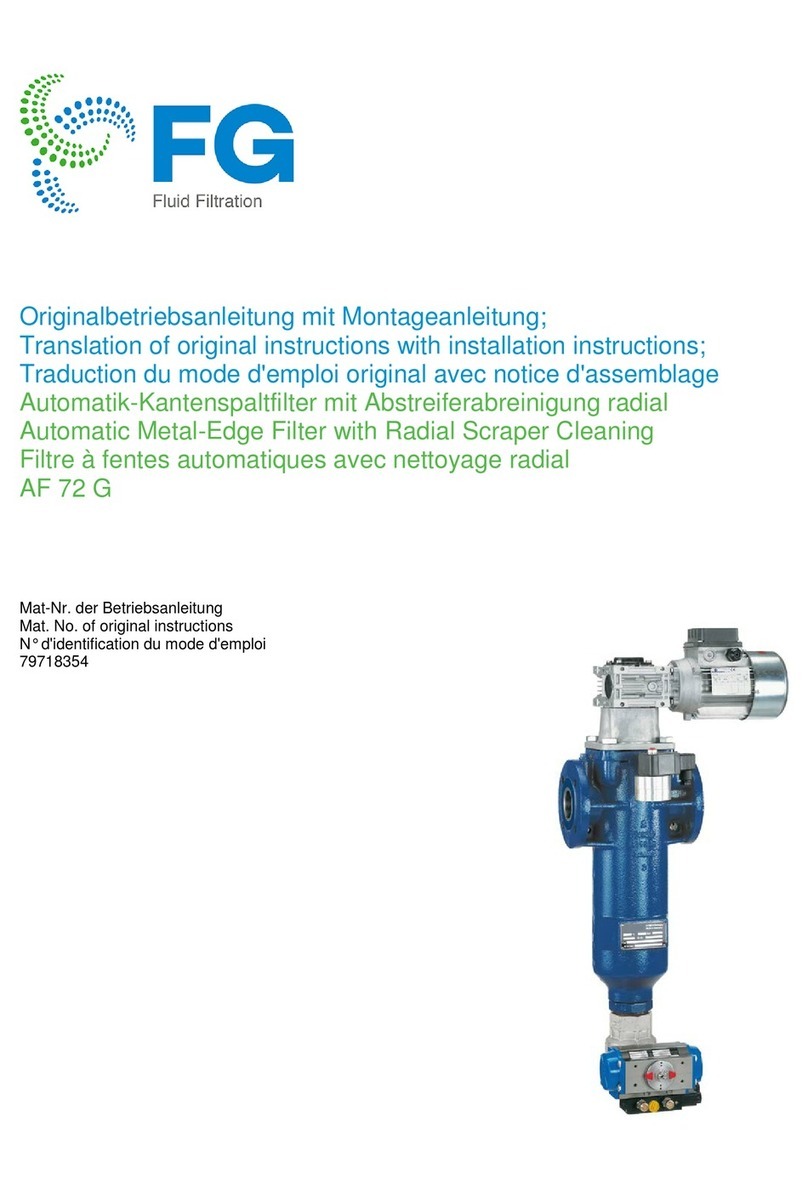 FG
Fluid Filtration

Originalbetriebsanleitung mit Montageanleitung;
Translation of original instructions with installation instructions;
Traduction du mode d'emploi original avec notice d'assemblage
Automatik-Kantenspaltfilter mit Abstreiferabreinigung radial
Automatic Metal-Edge Filter with Radial Scraper Cleaning
Filtre à fentes automatiques avec nettoyage radial
AF 72 G

Mat-Nr. der Betriebsanleitung
Mat. No. of original instructions
N° d'identification du mode d'emploi
79718354